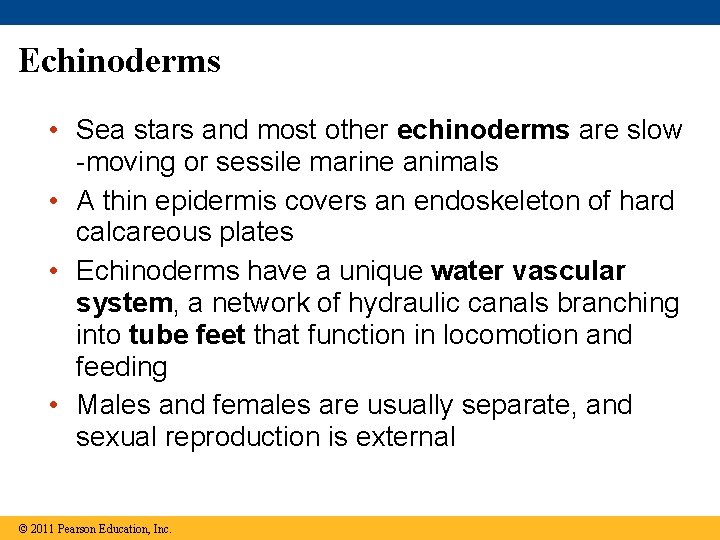 Echinoderms

• Sea stars and most other echinoderms are slow -moving or sessile marine animals

• A thin epidermis covers an endoskeleton of hard calcareous plates

• Echinoderms have a unique water vascular system, a network of hydraulic canals branching into tube feet that function in locomotion and feeding

• Males and females are usually separate, and sexual reproduction is external

© 2011 Pearson Education, Inc.